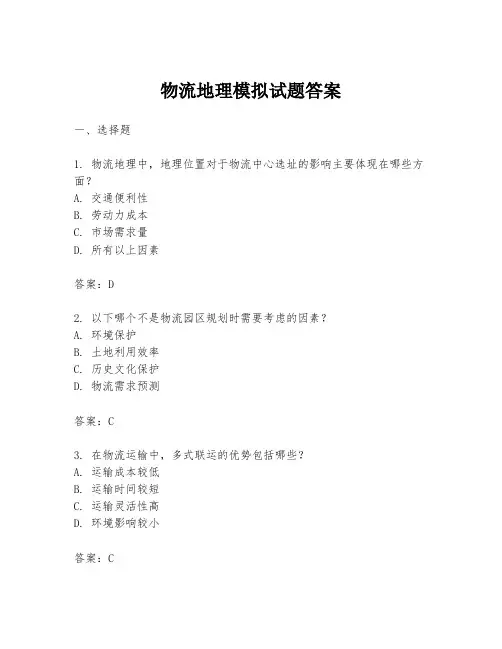 物流地理模拟试题答案

一、选择题

1. 物流地理中，地理位置对于物流中心选址的影响主要体现在哪些方面？
A. 交通便利性
B. 劳动力成本
C. 市场需求量
D. 所有以上因素

答案：D

2. 以下哪个不是物流园区规划时需要考虑的因素？
A. 环境保护
B. 土地利用效率
C. 历史文化保护
D. 物流需求预测

答案：C

3. 在物流运输中，多式联运的优势包括哪些？
A. 运输成本较低
B. 运输时间较短
C. 运输灵活性高
D. 环境影响较小

答案：C